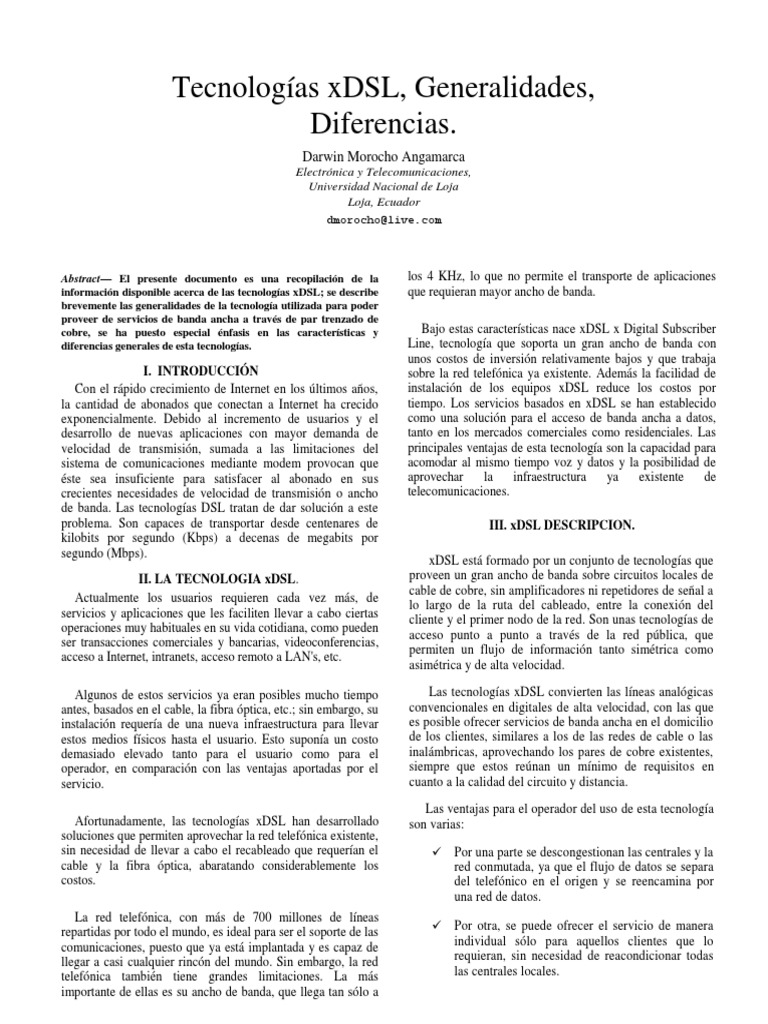 Tecnologías xDSL, Generalidades, Diferencias.

Darwin Morocho Angamarca
Electrónica y Telecomunicaciones, Universidad Nacional de Loja
Loja, Ecuador
dmorocho@live.com

Abstract— El presente documento es una recopilación de la información disponible acerca de las tecnologías xDSL; se describe brevemente las generalidades de la tecnología utilizada para poder proveer de servicios de banda ancha a través de par trenzado de cobre, se ha puesto especial énfasis en las características y diferencias generales de esta tecnologías.

I. INTRODUCCIÓN

Con el rápido crecimiento de Internet en los últimos años, la cantidad de abonados que conectan a Internet ha crecido exponencialmente. Debido al incremento de usuarios y el desarrollo de nuevas aplicaciones con mayor demanda de velocidad de transmisión, sumada a las limitaciones del sistema de comunicaciones mediante modem provocan que éste sea insuficiente para satisfacer al abonado en sus crecientes necesidades de velocidad de transmisión o ancho de banda. Las tecnologías DSL tratan de dar solución a este problema. Son capaces de transportar desde centenares de kilobits por segundo (Kbps) a decenas de megabits por segundo (Mbps).

II. LA TECNOLOGIA xDSL.

Actualmente los usuarios requieren cada vez más, de servicios y aplicaciones que les faciliten llevar a cabo ciertas operaciones muy habituales en su vida cotidiana, como pueden ser transacciones comerciales y bancarias, videoconferencias, acceso a Internet, intranets, acceso remoto a LAN's, etc.

Algunos de estos servicios ya eran posibles mucho tiempo antes, basados en el cable, la fibra óptica, etc.; sin embargo, su instalación requería de una nueva infraestructura para llevar estos medios físicos hasta el usuario. Esto suponía un costo demasiado elevado tanto para el usuario como para el operador, en comparación con las ventajas aportadas por el servicio.

Afortunadamente, las tecnologías xDSL han desarrollado soluciones que permiten aprovechar la red telefónica existente, sin necesidad de llevar a cabo el recableado que requerían el cable y la fibra óptica, abaratando considerablemente los costos.

La red telefónica, con más de 700 millones de líneas repartidas por todo el mundo, es ideal para ser el soporte de las comunicaciones, puesto que ya está implantada y es capaz de llegar a casi cualquier rincón del mundo. Sin embargo, la red telefónica también tiene grandes limitaciones. La más importante de ellas es su ancho de banda, que llega tan sólo a los 4 KHz, lo que no permite el transporte de aplicaciones que requieran mayor ancho de banda.

Bajo estas características nace xDSL x Digital Subscriber Line, tecnología que soporta un gran ancho de banda con unos costos de inversión relativamente bajos y que trabaja sobre la red telefónica ya existente. Además la facilidad de instalación de los equipos xDSL reduce los costos por tiempo. Los servicios basados en xDSL se han establecido como una solución para el acceso de banda ancha a datos, tanto en los mercados comerciales como residenciales. Las principales ventajas de esta tecnología son la capacidad para acomodar al mismo tiempo voz y datos y la posibilidad de aprovechar la infraestructura ya existente de telecomunicaciones.

III. xDSL DESCRIPCION.

xDSL está formado por un conjunto de tecnologías que proveen un gran ancho de banda sobre circuitos locales de cable de cobre, sin amplificadores ni repetidores de señal a lo largo de la ruta del cableado, entre la conexión del cliente y el primer nodo de la red. Son unas tecnologías de acceso punto a punto a través de la red pública, que permiten un flujo de información tanto simétrica como asimétrica y de alta velocidad.

Las tecnologías xDSL convierten las líneas analógicas convencionales en digitales de alta velocidad, con las que es posible ofrecer servicios de banda ancha en el domicilio de los clientes, similares a los de las redes de cable o las inalámbricas, aprovechando los pares de cobre existentes, siempre que estos reúnan un mínimo de requisitos en cuanto a la calidad del circuito y distancia.

Las ventajas para el operador del uso de esta tecnología son varias:

✓ Por una parte se descongestionan las centrales y la red conmutada, ya que el flujo de datos se separa del telefónico en el origen y se reencamina por una red de datos.

✓ Por otra, se puede ofrecer el servicio de manera individual sólo para aquellos clientes que lo requieran, sin necesidad de reacondicionar todas las centrales locales.